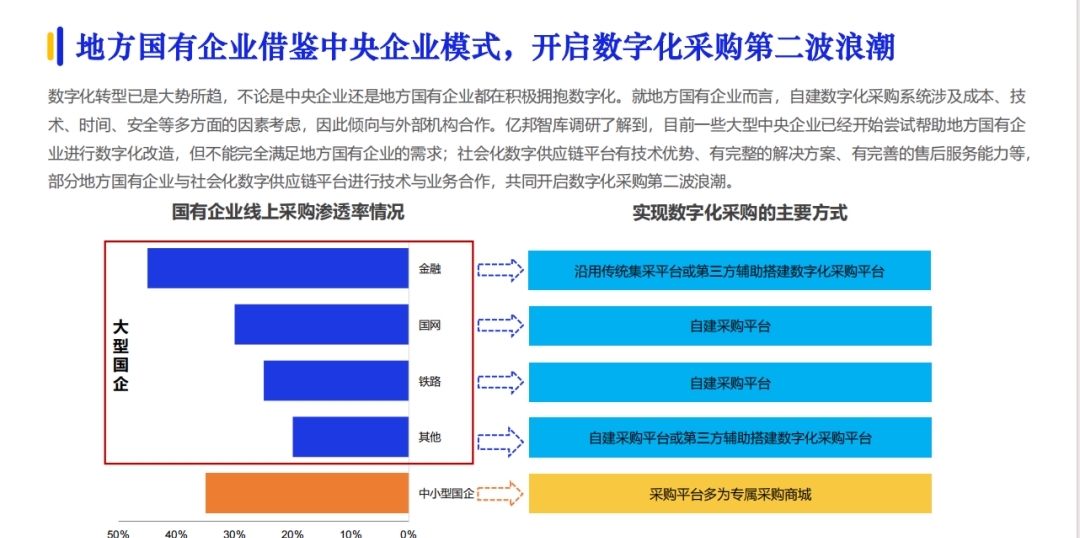 地方国有企业借鉴中央企业模式，开启数字化采购第二波浪潮

数字化转型已是大势所趋，不论是中央企业还是地方国有企业都在积极拥抱数字化。就地方国有企业而言，自建数字化采购系统涉及成本、技术、时间、安全等多方面的因素考虑，因此倾向与外部机构合作。亿邦智库调研了解到，目前一些大型中央企业已经开始尝试帮助地方国有企业进行数字化改造，但不能完全满足地方国有企业的需求；社会化数字供应链平台有技术优势、有完整的解决方案、有完善的售后服务能力等，部分地方国有企业与社会化数字供应链平台进行技术与业务合作，共同开启数字化采购第二波浪潮。

国有企业线上采购渗透率情况

大型国企

金融
国网
铁路
其他
中小型国企

50% 40% 30% 20% 10% 0%

实现数字化采购的主要方式

沿用传统集采平台或第三方辅助搭建数字化采购平台
自建采购平台
自建采购平台
自建采购平台或第三方辅助搭建数字化采购平台
采购平台多为专属采购商城